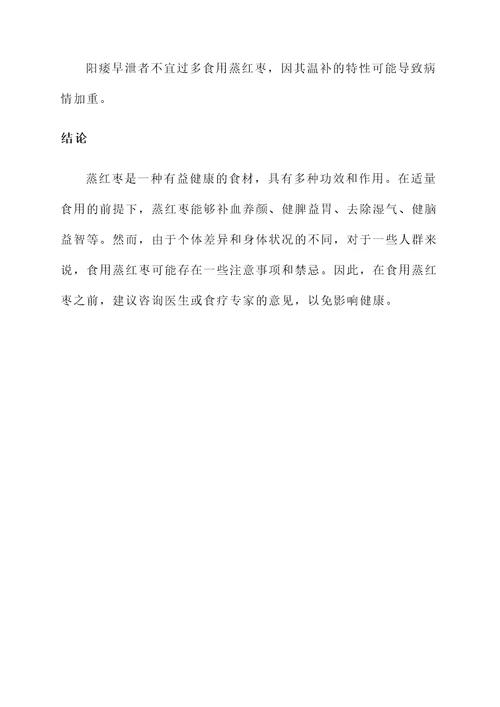 阳痿早泄者不宜过多食用蒸红枣，因其温补的特性可能导致病情加重。

结论

蒸红枣是一种有益健康的食材，具有多种功效和作用。在适量食用的前提下，蒸红枣能够补血养颜、健脾益胃、去除湿气、健脑益智等。然而，由于个体差异和身体状况的不同，对于一些人群来说，食用蒸红枣可能存在一些注意事项和禁忌。因此，在食用蒸红枣之前，建议咨询医生或食疗专家的意见，以免影响健康。